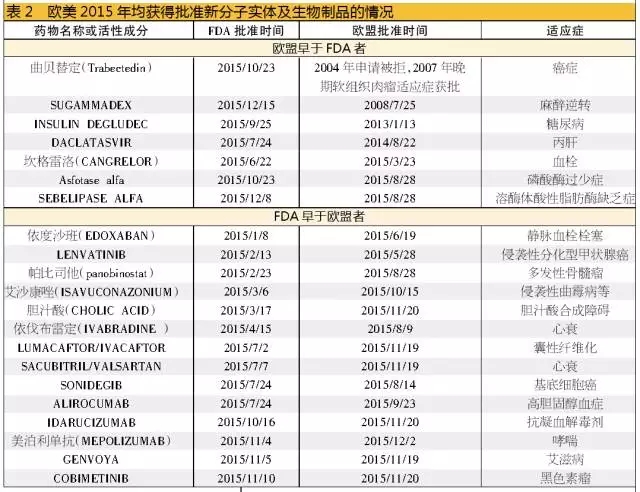 表 2 欧美 2015 年均获得批准新分子实体及生物制品的情况

| 药物名称或活性成分 | FDA 批准时间 | 欧盟批准时间 | 适应症 |
|---|---|---|---|
| 欧盟早于 FDA 者 | | | |
| 曲贝替定(Trabectedin) | 2015/10/23 | 2004 年申请被拒,2007 年晚期软组织肉瘤适应症获批 | 癌症 |
| SUGAMMADEX | 2015/12/15 | 2008/7/25 | 麻醉逆转 |
| INSULIN DEGLUDEC | 2015/9/25 | 2013/1/13 | 糖尿病 |
| DACLATASVIR | 2015/7/24 | 2014/8/22 | 丙肝 |
| 坎格雷洛(CANGRELOR) | 2015/6/22 | 2015/3/23 | 血栓 |
| Asfotase alfa | 2015/10/23 | 2015/8/28 | 磷酸酶过少症 |
| SEBELIPASE ALFA | 2015/12/8 | 2015/8/28 | 溶酶体酸性脂肪酶缺乏症 |
| FDA 早于欧盟者 | | | |
| 依度沙班(EDOXABAN) | 2015/1/8 | 2015/6/19 | 静脉血栓栓塞 |
| LENVATINIB | 2015/2/13 | 2015/5/28 | 侵袭性分化型甲状腺癌 |
| 帕比司他(panobinostat) | 2015/2/23 | 2015/8/28 | 多发性骨髓瘤 |
| 艾沙康唑(ISAVUCONAZONIUM) | 2015/3/6 | 2015/10/15 | 侵袭性曲霉病等 |
| 胆汁酸(CHOLIC ACID) | 2015/3/17 | 2015/11/20 | 胆汁酸合成障碍 |
| 依伐布雷定(IVABRADINE ) | 2015/4/15 | 2015/8/9 | 心衰 |
| LUMACAFTOR/IVACAFTOR | 2015/7/2 | 2015/11/19 | 囊性纤维化 |
| SACUBITRIL/VALSARTAN | 2015/7/7 | 2015/11/19 | 心衰 |
| SONIDEGIB | 2015/7/24 | 2015/8/14 | 基底细胞癌 |
| ALIROCUMAB | 2015/7/24 | 2015/9/23 | 高胆固醇血症 |
| IDARUCIZUMAB | 2015/10/16 | 2015/11/20 | 抗凝血解毒剂 |
| 美泊利单抗(MEPOLIZUMAB) | 2015/11/4 | 2015/12/2 | 哮喘 |
| GENVOYA | 2015/11/5 | 2015/11/19 | 艾滋病 |
| COBIMETINIB | 2015/11/10 | 2015/11/20 | 黑色素瘤 |